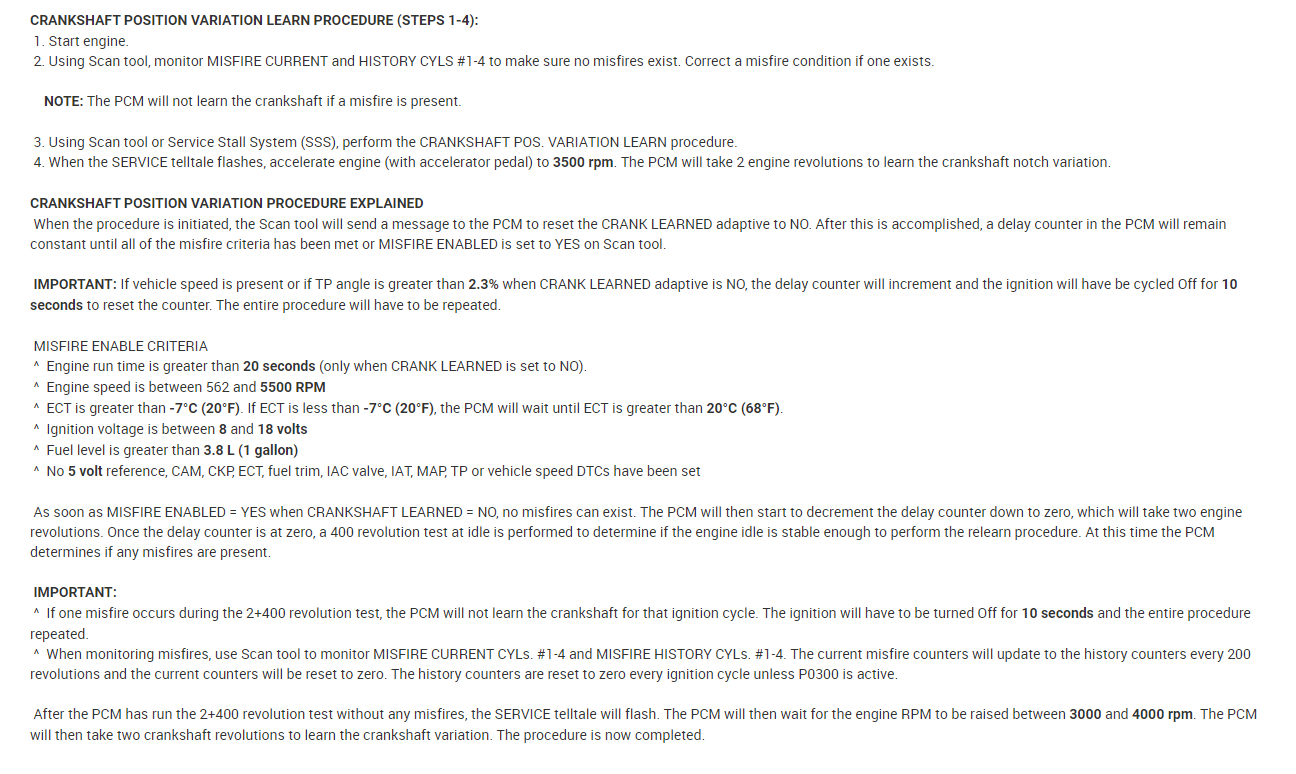 CRANKSHAFT POSITION VARIATION LEARN PROCEDURE (STEPS 1-4):
1. Start engine.
2. Using Scan tool, monitor MISFIRE CURRENT and HISTORY CYLS #1-4 to make sure no misfires exist. Correct a misfire condition if one exists.

NOTE: The PCM will not learn the crankshaft if a misfire is present.

3. Using Scan tool or Service Stall System (SSS), perform the CRANKSHAFT POS. VARIATION LEARN procedure.
4. When the SERVICE telltale flashes, accelerate engine (with accelerator pedal) to 3500 rpm. The PCM will take 2 engine revolutions to learn the crankshaft notch variation.

CRANKSHAFT POSITION VARIATION PROCEDURE EXPLAINED
When the procedure is initiated, the Scan tool will send a message to the PCM to reset the CRANK LEARNED adaptive to NO. After this is accomplished, a delay counter in the PCM will remain constant until all of the misfire criteria has been met or MISFIRE ENABLED is set to YES on Scan tool.

IMPORTANT: If vehicle speed is present or if TP angle is greater than 2.3% when CRANK LEARNED adaptive is NO, the delay counter will increment and the ignition will have be cycled Off for 10 seconds to reset the counter. The entire procedure will have to be repeated.

MISFIRE ENABLE CRITERIA
^ Engine run time is greater than 20 seconds (only when CRANK LEARNED is set to NO).
^ Engine speed is between 562 and 5500 RPM
^ ECT is greater than -7°C (20°F). If ECT is less than -7°C (20°F), the PCM will wait until ECT is greater than 20°C (68°F).
^ Ignition voltage is between 8 and 18 volts
^ Fuel level is greater than 3.8 L (1 gallon)
^ No 5 volt reference, CAM, CKP, ECT, fuel trim, IAC valve, IAT, MAP, TP or vehicle speed DTCs have been set

As soon as MISFIRE ENABLED = YES when CRANKSHAFT LEARNED = NO, no misfires can exist. The PCM will then start to decrement the delay counter down to zero, which will take two engine revolutions. Once the delay counter is at zero, a 400 revolution test at idle is performed to determine if the engine idle is stable enough to perform the relearn procedure. At this time the PCM determines if any misfires are present.

IMPORTANT:
^ If one misfire occurs during the 2+400 revolution test, the PCM will not learn the crankshaft for that ignition cycle. The ignition will have to be turned Off for 10 seconds and the entire procedure repeated.
^ When monitoring misfires, use Scan tool to monitor MISFIRE CURRENT CYLs. #1-4 and MISFIRE HISTORY CYLs. #1-4. The current misfire counters will update to the history counters every 200 revolutions and the current counters will be reset to zero. The history counters are reset to zero every ignition cycle unless P0300 is active.

After the PCM has run the 2+400 revolution test without any misfires, the SERVICE telltale will flash. The PCM will then wait for the engine RPM to be raised between 3000 and 4000 rpm. The PCM will then take two crankshaft revolutions to learn the crankshaft variation. The procedure is now completed.